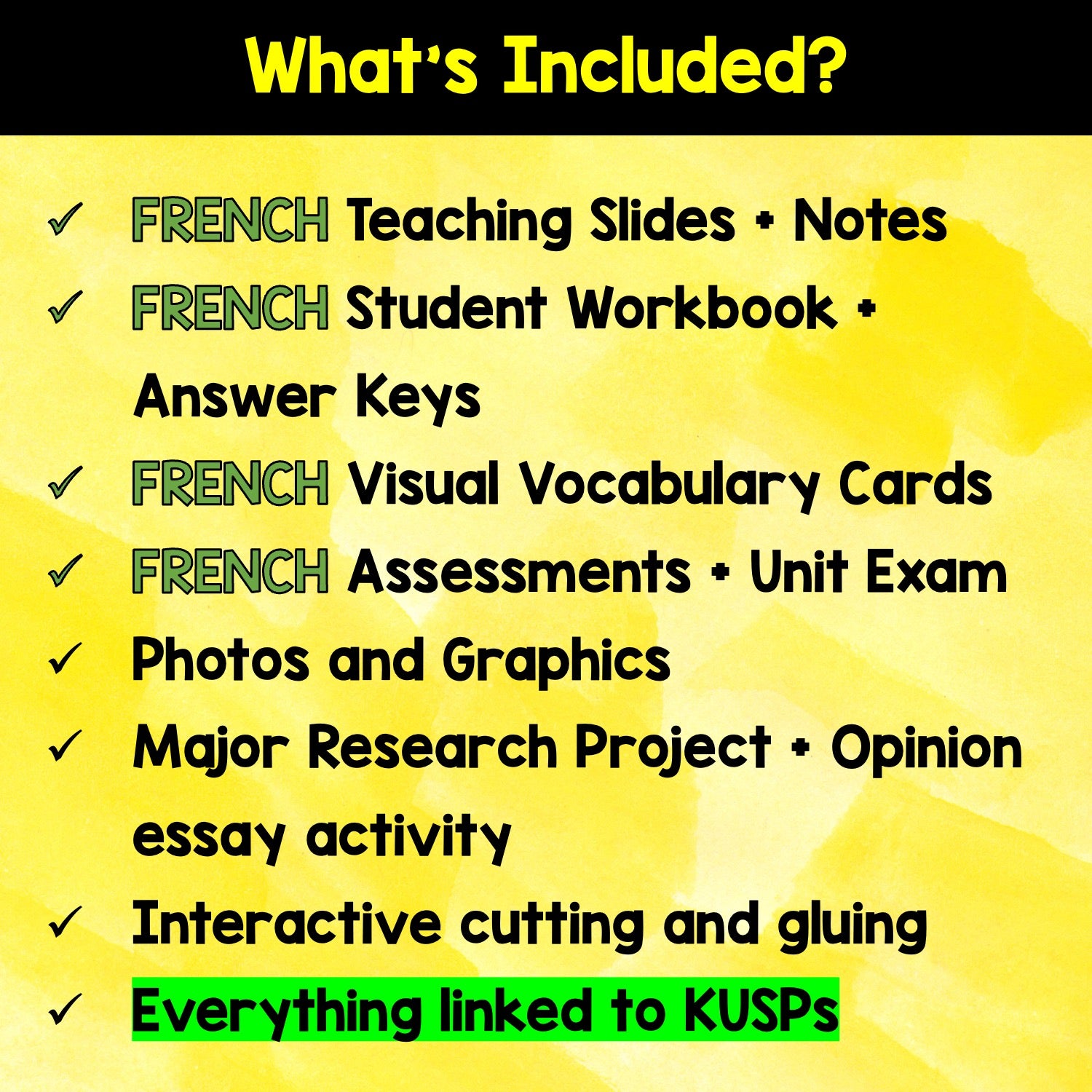 What's Included?

✓ FRENCH Teaching Slides + Notes
✓ FRENCH Student Workbook + Answer Keys
✓ FRENCH Visual Vocabulary Cards
✓ FRENCH Assessments + Unit Exam
✓ Photos and Graphics
✓ Major Research Project + Opinion essay activity
✓ Interactive cutting and gluing
✓ Everything linked to KUSPs